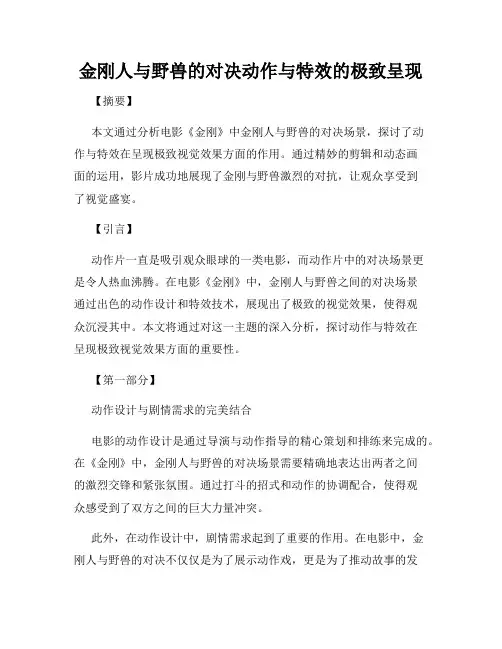 金刚人与野兽的对决动作与特效的极致呈现

【摘要】

本文通过分析电影《金刚》中金刚人与野兽的对决场景，探讨了动作与特效在呈现极致视觉效果方面的作用。通过精妙的剪辑和动态画面的运用，影片成功地展现了金刚与野兽激烈的对抗，让观众享受到了视觉盛宴。

【引言】

动作片一直是吸引观众眼球的一类电影，而动作片中的对决场景更是令人热血沸腾。在电影《金刚》中，金刚人与野兽之间的对决场景通过出色的动作设计和特效技术，展现出了极致的视觉效果，使得观众沉浸其中。本文将通过对这一主题的深入分析，探讨动作与特效在呈现极致视觉效果方面的重要性。

【第一部分】

动作设计与剧情需求的完美结合

电影的动作设计是通过导演与动作指导的精心策划和排练来完成的。在《金刚》中，金刚人与野兽的对决场景需要精确地表达出两者之间的激烈交锋和紧张氛围。通过打斗的招式和动作的协调配合，使得观众感受到了双方之间的巨大力量冲突。

此外，在动作设计中，剧情需求起到了重要的作用。在电影中，金刚人与野兽的对决不仅仅是为了展示动作戏，更是为了推动故事的发